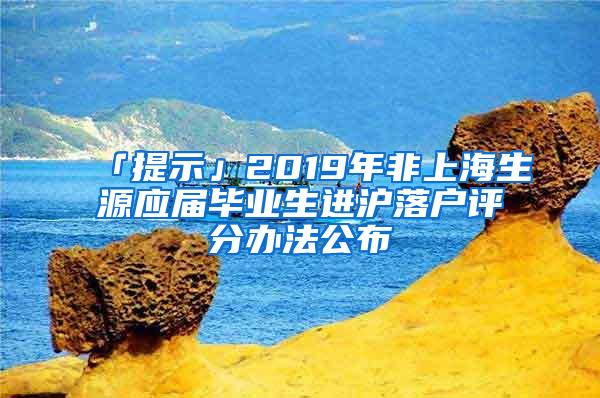 「提示」2019年非上海生源应届毕业生进沪落户评分办法公布